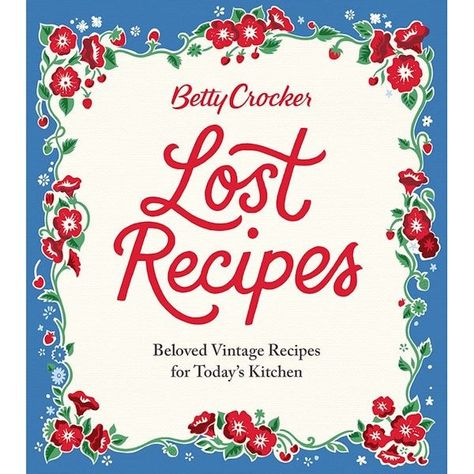 Betty Crocker

Lost Recipes

Beloved Vintage Recipes for Today's Kitchen